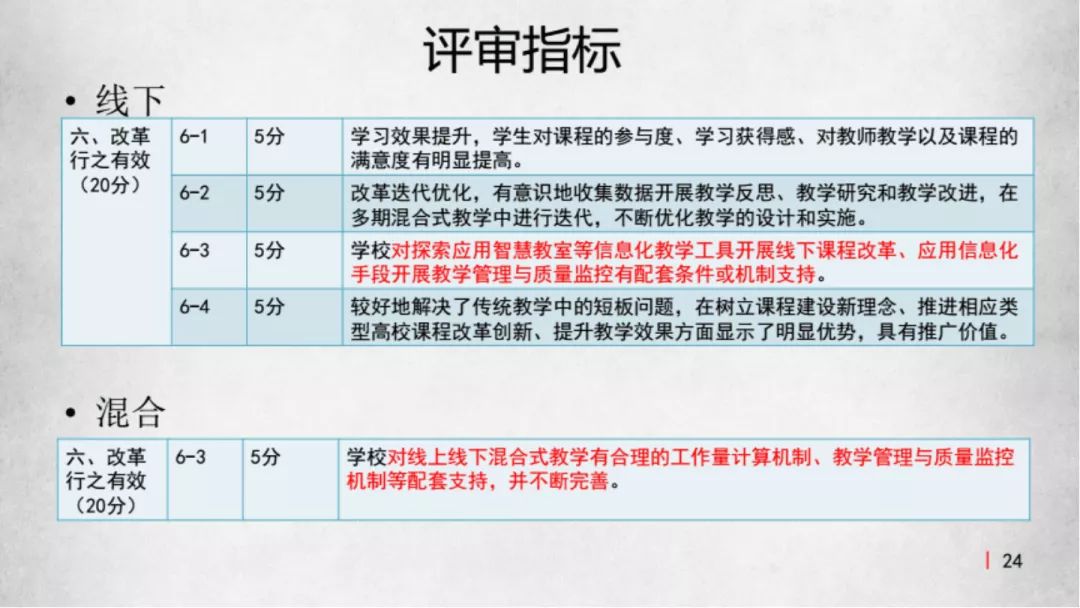 评审指标

• 线下

| 六、改革行之有效（20分） | 6-1 | 5分 | 学习效果提升，学生对课程的参与度、学习获得感、对教师教学以及课程的满意度有明显提高。 |
|---|---|---|---|
| | 6-2 | 5分 | 改革迭代优化，有意识地收集数据开展教学反思、教学研究和教学改进，在多期混合式教学中进行迭代，不断优化教学的设计和实施。 |
| | 6-3 | 5分 | 学校对探索应用智慧教室等信息化教学工具开展线下课程改革、应用信息化手段开展教学管理与质量监控有配套条件或机制支持。 |
| | 6-4 | 5分 | 较好地解决了传统教学中的短板问题，在树立课程建设新理念、推进相应类型高校课程改革创新、提升教学效果方面显示了明显优势，具有推广价值。 |

• 混合

| 六、改革行之有效（20分） | 6-3 | 5分 | 学校对线上线下混合式教学有合理的工作量计算机制、教学管理与质量监控机制等配套支持，并不断完善。 |
|---|---|---|---|

24